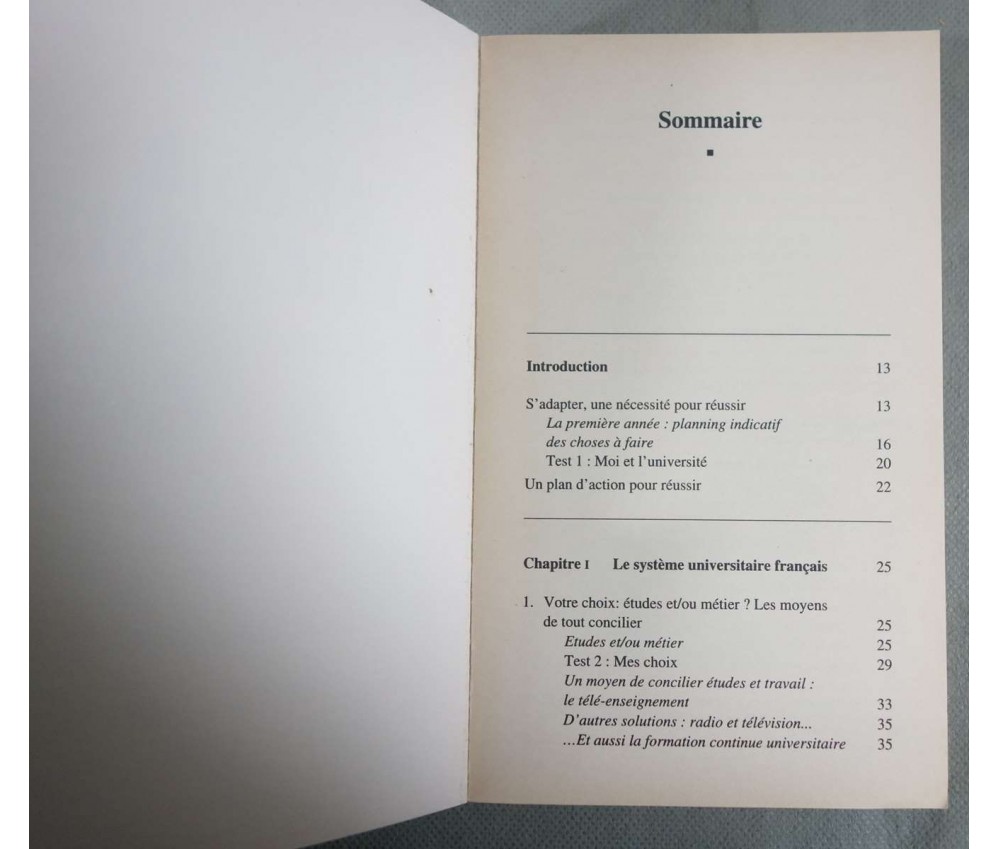 Sommaire

Introduction 13

S'adapter, une nécessité pour réussir 13
La première année : planning indicatif des choses à faire 16
Test 1 : Moi et l'université 20
Un plan d'action pour réussir 22

Chapitre I Le système universitaire français 25

1. Votre choix: études et/ou métier ? Les moyens de tout concilier 25
Etudes et/ou métier 25
Test 2 : Mes choix 29
Un moyen de concilier études et travail : le télé-enseignement 33
D'autres solutions : radio et télévision... 35
...Et aussi la formation continue universitaire 35